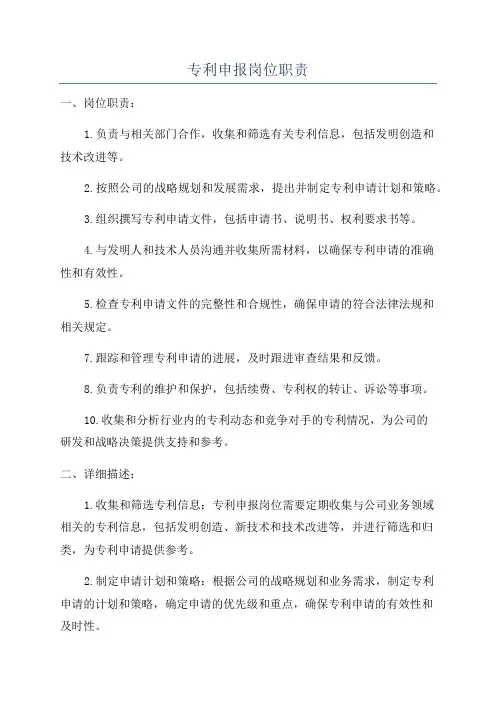 专利申报岗位职责

一、岗位职责：

1.负责与相关部门合作，收集和筛选有关专利信息，包括发明创造和技术改进等。

2.按照公司的战略规划和发展需求，提出并制定专利申请计划和策略。

3.组织撰写专利申请文件，包括申请书、说明书、权利要求书等。

4.与发明人和技术人员沟通并收集所需材料，以确保专利申请的准确性和有效性。

5.检查专利申请文件的完整性和合规性，确保申请的符合法律法规和相关规定。

7.跟踪和管理专利申请的进展，及时跟进审查结果和反馈。

8.负责专利的维护和保护，包括续费、专利权的转让、诉讼等事项。

10.收集和分析行业内的专利动态和竞争对手的专利情况，为公司的研发和战略决策提供支持和参考。

二、详细描述：

1.收集和筛选专利信息：专利申报岗位需要定期收集与公司业务领域相关的专利信息，包括发明创造、新技术和技术改进等，并进行筛选和归类，为专利申请提供参考。

2.制定申请计划和策略：根据公司的战略规划和业务需求，制定专利申请的计划和策略，确定申请的优先级和重点，确保专利申请的有效性和及时性。